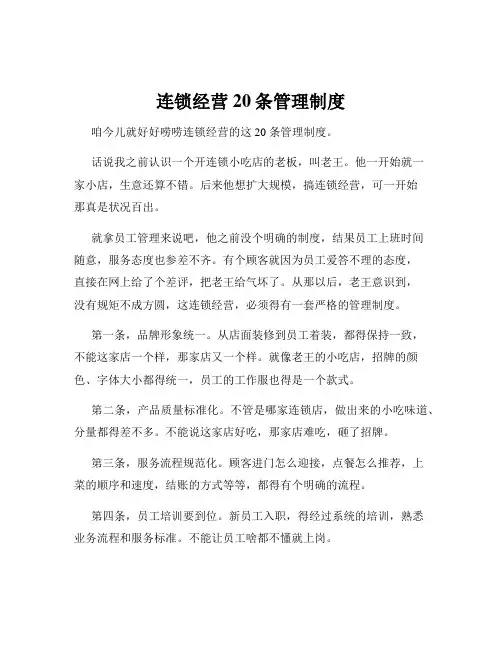 连锁经营 20 条管理制度

咱今儿就好好唠唠连锁经营的这 20 条管理制度。

话说我之前认识一个开连锁小吃店的老板，叫老王。他一开始就一家小店，生意还算不错。后来他想扩大规模，搞连锁经营，可一开始那真是状况百出。

就拿员工管理来说吧，他之前没个明确的制度，结果员工上班时间随意，服务态度也参差不齐。有个顾客就因为员工爱答不理的态度，直接在网上给了个差评，把老王给气坏了。从那以后，老王意识到，没有规矩不成方圆，这连锁经营，必须得有一套严格的管理制度。

第一条，品牌形象统一。从店面装修到员工着装，都得保持一致，不能这家店一个样，那家店又一个样。就像老王的小吃店，招牌的颜色、字体大小都得统一，员工的工作服也得是一个款式。

第二条，产品质量标准化。不管是哪家连锁店，做出来的小吃味道、分量都得差不多。不能说这家店好吃，那家店难吃，砸了招牌。

第三条，服务流程规范化。顾客进门怎么迎接，点餐怎么推荐，上菜的顺序和速度，结账的方式等等，都得有个明确的流程。

第四条，员工培训要到位。新员工入职，得经过系统的培训，熟悉业务流程和服务标准。不能让员工啥都不懂就上岗。